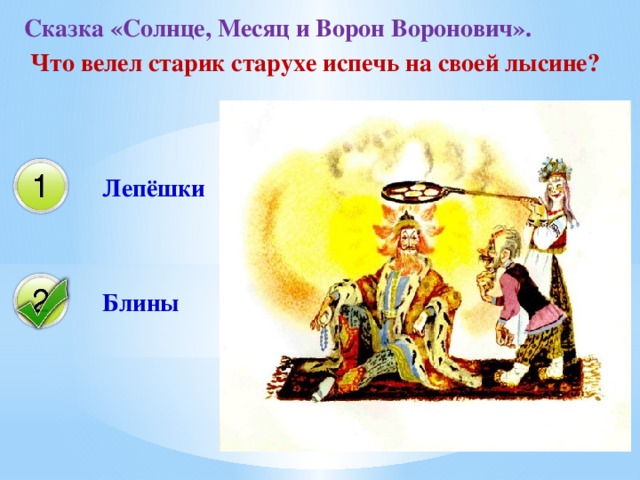 Сказка «Солнце, Месяц и Ворон Воронович».

Что велел старик старухе испечь на своей лысине?

1

Лепёшки

2

Блины